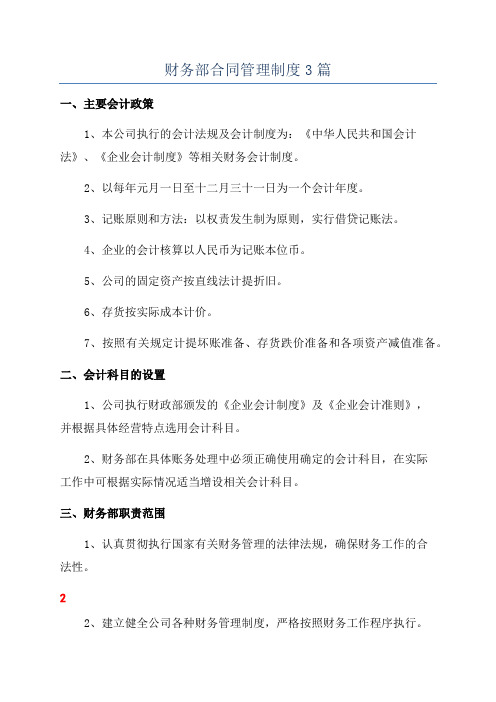 财务部合同管理制度3篇

一、主要会计政策

1、本公司执行的会计法规及会计制度为：《中华人民共和国会计法》、《企业会计制度》等相关财务会计制度。

2、以每年元月一日至十二月三十一日为一个会计年度。

3、记账原则和方法：以权责发生制为原则，实行借贷记账法。

4、企业的会计核算以人民币为记账本位币。

5、公司的固定资产按直线法计提折旧。

6、存货按实际成本计价。

7、按照有关规定计提坏账准备、存货跌价准备和各项资产减值准备。

二、会计科目的设置

1、公司执行财政部颁发的《企业会计制度》及《企业会计准则》，并根据具体经营特点选用会计科目。

2、财务部在具体账务处理中必须正确使用确定的会计科目，在实际工作中可根据实际情况适当增设相关会计科目。

三、财务部职责范围

1、认真贯彻执行国家有关财务管理的法律法规，确保财务工作的合法性。

2

2、建立健全公司各种财务管理制度，严格按照财务工作程序执行。